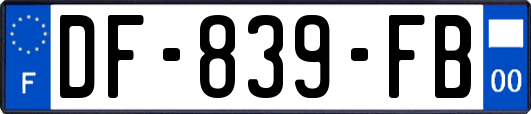 F
DF-839-FB
00